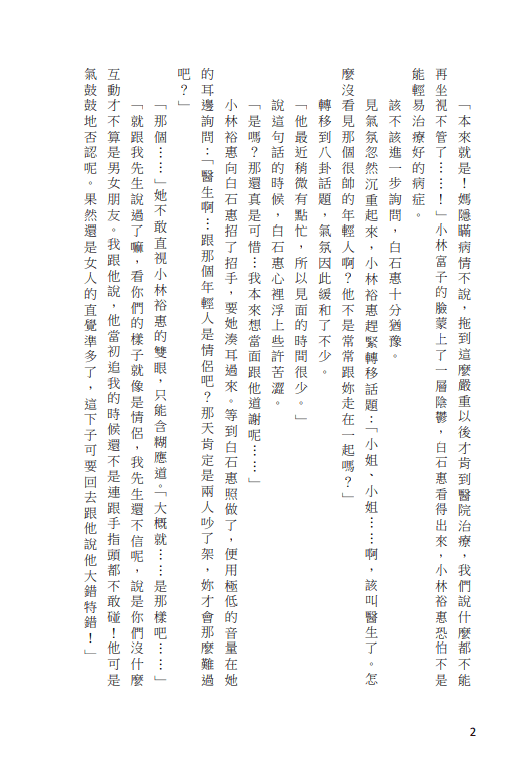 「本來就是！媽隱瞞病情不說，拖到這麼嚴重以後才肯到醫院治療，我們說什麼都不能再坐視不管了……！」小林富子的臉蒙上了一層陰鬱，白石惠看得出來，小林裕惠恐怕不是能輕易治療好的病症。

該不該進一步詢問，白石惠十分猶豫。

見氣氛忽然沉重起來，小林裕惠趕緊轉移話題：「小姐、小姐……啊，該叫醫生了。怎麼沒看見那個很帥的年輕人啊？他不是常常跟妳走在一起嗎？」

轉移到八卦話題，氣氛因此緩和了不少。

「他最近稍微有點忙，所以見面的時間很少。」

說這句話的時候，白石惠心裡浮上些許苦澀。

「是嗎？那還真是可惜…我本來想當面跟他道謝呢……」

小林裕惠向白石惠招了招手，要她湊耳過來。等到白石惠照做了，便用極低的音量在她的耳邊詢問：「醫生啊…跟那個年輕人是情侶吧？那天肯定是兩人吵了架，妳才會那麼難過吧？」

「那個……」她不敢直視小林裕惠的雙眼，只能含糊應道。「大概就……是那樣吧……」

「就跟我先生說過了嘛，看你們的樣子就像是情侶，我先生還不信呢，說是你們沒什麼互動才不算是男女朋友。我跟他說，他當初追我的時候還不是連跟手指頭都不敢碰！他可是氣鼓鼓地否認呢。果然還是女人的直覺準多了，這下子可要回去跟他說他大錯特錯！」

2